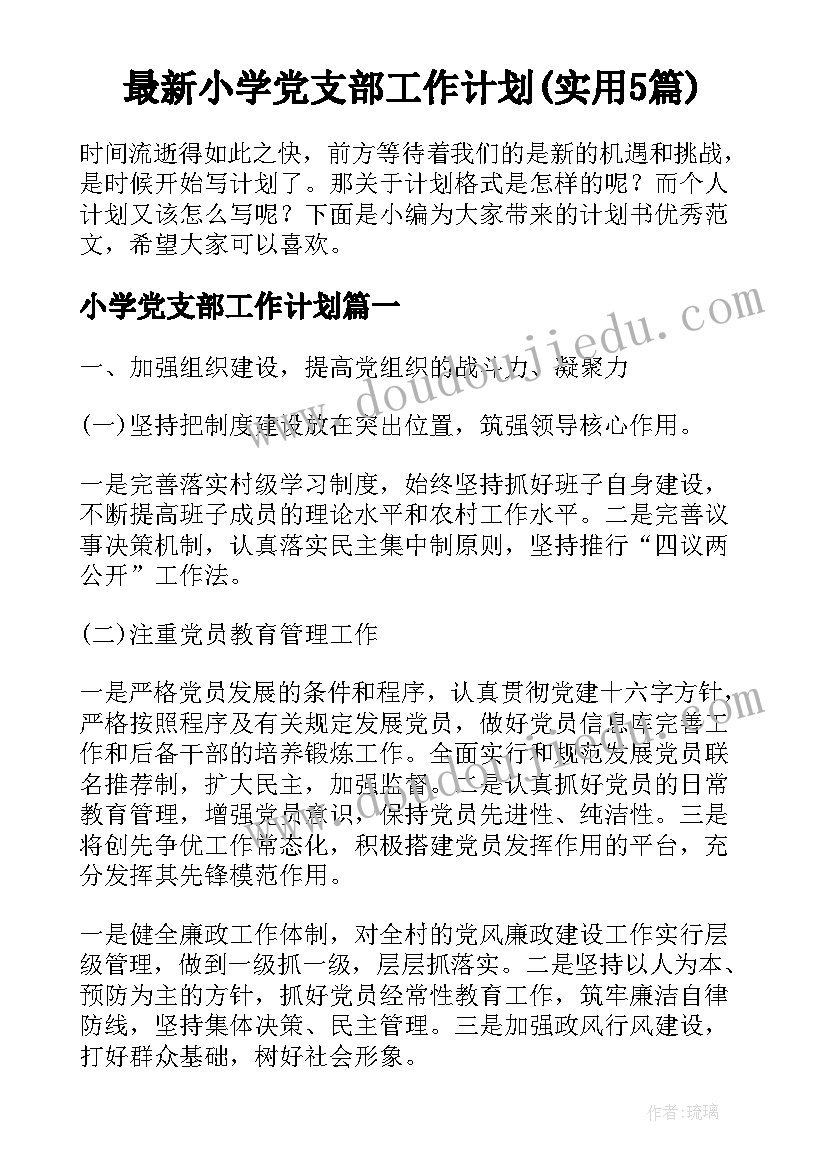 最新小学党支部工作计划(实用5篇)

时间流逝得如此之快，前方等待着我们的是新的机遇和挑战，是时候开始写计划了。那关于计划格式是怎样的呢？而个人计划又该怎么写呢？下面是小编为大家带来的计划书优秀范文，希望大家可以喜欢。

小学党支部工作计划篇一

www.doudoujiedu.com

一、加强组织建设，提高党组织的战斗力、凝聚力

(一)坚持把制度建设放在突出位置，筑强领导核心作用。

一是完善落实村级学习制度，始终坚持抓好班子自身建设，不断提高班子成员的理论水平和农村工作水平。二是完善议事决策机制，认真落实民主集中制原则，坚持推行“四议两公开”工作法。

(二)注重党员教育管理工作

一是严格党员发展的条件和程序，认真贯彻党建十六字方针，严格按照程序及有关规定发展党员，做好党员信息库完善工作和后备干部的培养锻炼工作。全面实行和规范发展党员联名推荐制，扩大民主，加强监督。二是认真抓好党员的日常教育管理，增强党员意识，保持党员先进性、纯洁性。三是将创先争优工作常态化，积极搭建党员发挥作用的平台，充分发挥其先锋模范作用。

一是健全廉政工作体制，对全村的党风廉政建设工作实行层级管理，做到一级抓一级，层层抓落实。二是坚持以人为本、预防为主的方针，抓好党员经常性教育工作，筑牢廉洁自律防线，坚持集体决策、民主管理。三是加强政风行风建设，打好群众基础，树好社会形象。

作者：琉璃